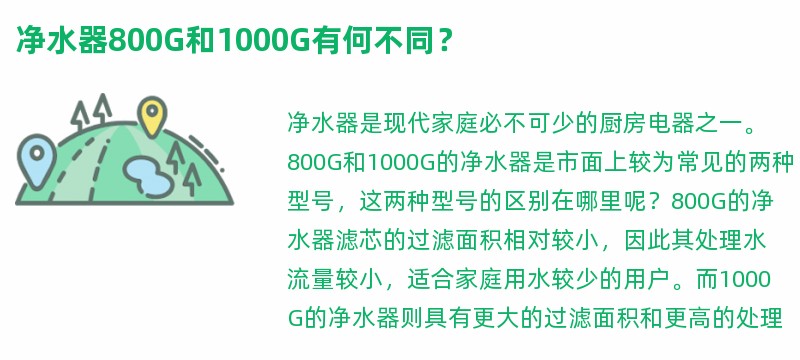 净水器800G和1000G有何不同？

净水器是现代家庭必不可少的厨房电器之一。800G和1000G的净水器是市面上较为常见的两种型号，这两种型号的区别在哪里呢？800G的净水器滤芯的过滤面积相对较小，因此其处理水流量较小，适合家庭用水较少的用户。而1000G的净水器则具有更大的过滤面积和更高的处理